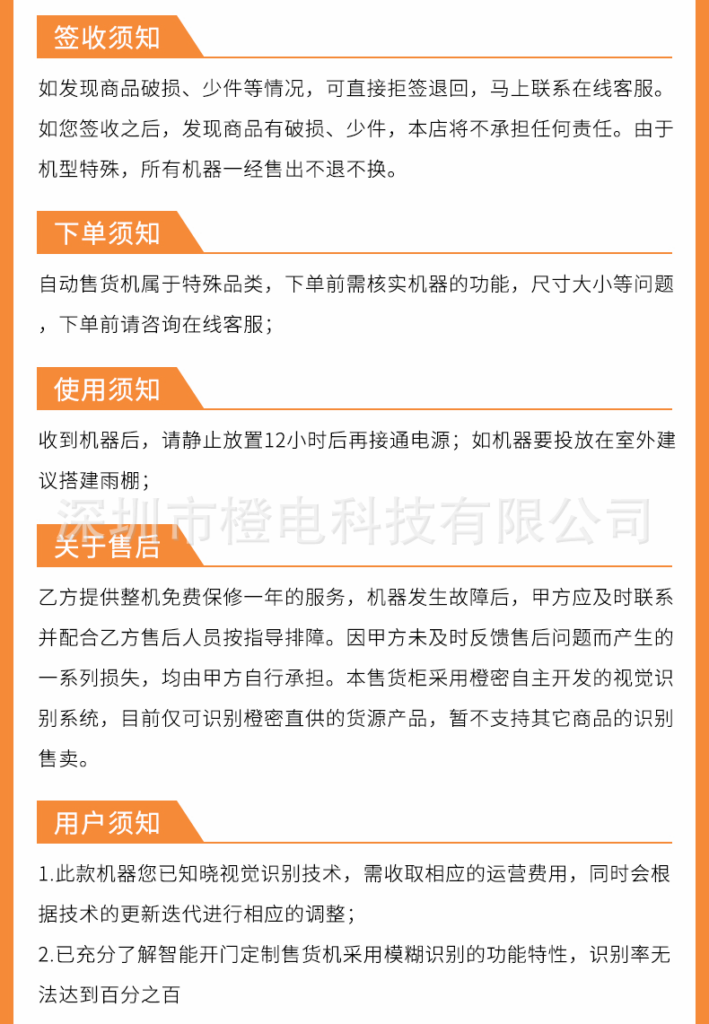 签收须知

如发现商品破损、少件等情况，可直接拒签退回，马上联系在线客服。如您签收之后，发现商品有破损、少件，本店将不承担任何责任。由于机型特殊，所有机器一经售出不退不换。

下单须知

自动售货机属于特殊品类，下单前需核实机器的功能，尺寸大小等问题，下单前请咨询在线客服；

使用须知

收到机器后，请静止放置12小时后再接通电源；如机器要投放在室外建议搭建雨棚；

深圳市橙电科技有限公司

关于售后

乙方提供整机免费保修一年的服务，机器发生故障后，甲方应及时联系并配合乙方售后人员按指导排障。因甲方未及时反馈售后问题而产生的一系列损失，均由甲方自行承担。本售货柜采用橙密自主开发的视觉识别系统，目前仅可识别橙密直供的货源产品，暂不支持其它商品的识别售卖。

用户须知

1.此款机器您已知晓视觉识别技术，需收取相应的运营费用，同时会根据技术的更新迭代进行相应的调整；

2.已充分了解智能开门定制售货机采用模糊识别的功能特性，识别率无法达到百分之百